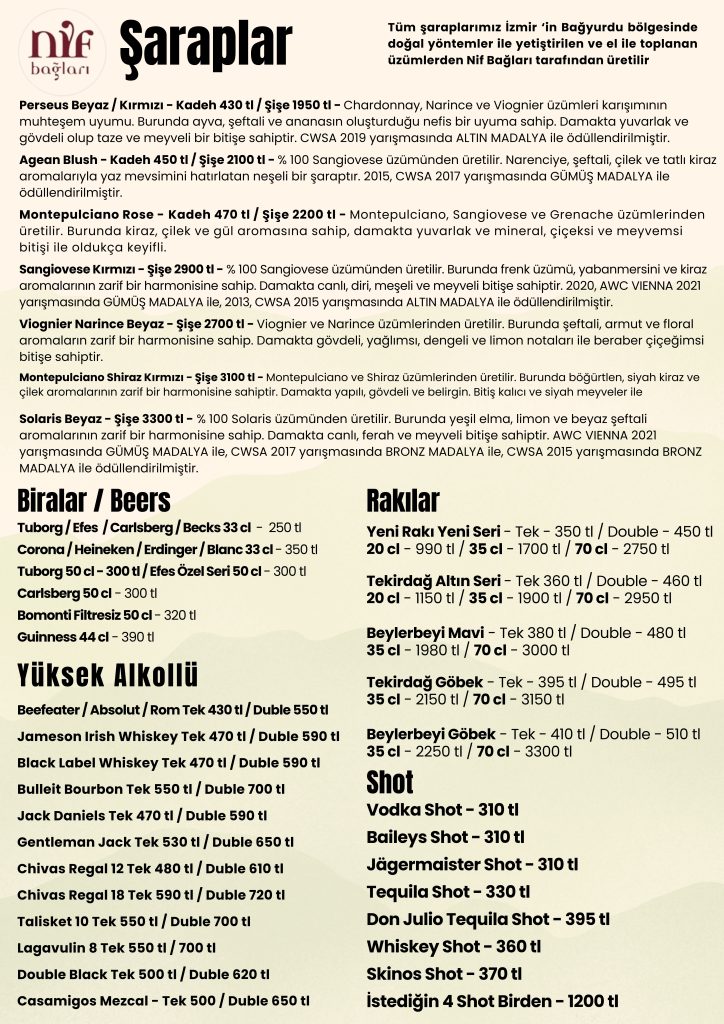 Nif Bağları

Şaraplar

Tüm şaraplarımız İzmir 'in Bağyurdu bölgesinde doğal yöntemler ile yetiştirilen ve el ile toplanan üzümlerden Nif Bağları tarafından üretilir

Perseus Beyaz / Kırmızı - Kadeh 430 tl / Şişe 1950 tl - Chardonnay, Narince ve Viognier üzümleri karışımının muhteşem uyumu. Burunda ayva, şeftali ve ananasın oluşturduğu nefis bir uyuma sahip. Damakta yuvarlak ve gövdeli olup taze ve meyveli bir bitişe sahiptir. CWSA 2019 yarışmasında ALTIN MADALYA ile ödüllendirilmiştir.

Agean Blush - Kadeh 450 tl / Şişe 2100 tl - % 100 Sangiovese üzümünden üretilir. Narenciye, şeftali, çilek ve tatlı kiraz aromalarıyla yaz mevsimini hatırlatan neşeli bir şaraptır. 2015, CWSA 2017 yarışmasında GÜMÜŞ MADALYA ile ödüllendirilmiştir.

Montepulciano Rose - Kadeh 470 tl / Şişe 2200 tl - Montepulciano, Sangiovese ve Grenache üzümlerinden üretilir. Burunda kiraz, çilek ve gül aromasına sahip, damakta yuvarlak ve mineral, çiçeksi ve meyvemsi bitişi ile oldukça keyifli.

Sangiovese Kırmızı - Şişe 2900 tl - % 100 Sangiovese üzümünden üretilir. Burunda frenk üzümü, yabanmersini ve kiraz aromalarının zarif bir harmonisine sahip. Damakta canlı, diri, meşeli ve meyveli bitişe sahiptir. 2020, AWC VIENNA 2021 yarışmasında GÜMÜŞ MADALYA ile, 2013, CWSA 2015 yarışmasında ALTIN MADALYA ile ödüllendirilmiştir.

Viognier Narince Beyaz - Şişe 2700 tl - Viognier ve Narince üzümlerinden üretilir. Burunda şeftali, armut ve floral aromaların zarif bir harmonisine sahip. Damakta gövdeli, yağlımsı, dengeli ve limon notaları ile beraber çiçeğimsi bitişe sahiptir.

Montepulciano Shiraz Kırmızı - Şişe 3100 tl - Montepulciano ve Shiraz üzümlerinden üretilir. Burunda böğürtlen, siyah kiraz ve çilek aromalarının zarif bir harmonisine sahiptir. Damakta yapılı, gövdeli ve belirgin. Bitiş kalıcı ve siyah meyveler ile

Solaris Beyaz - Şişe 3300 tl - % 100 Solaris üzümünden üretilir. Burunda yeşil elma, limon ve beyaz şeftali aromalarının zarif bir harmonisine sahip. Damakta canlı, ferah ve meyveli bitişe sahiptir. AWC VIENNA 2021 yarışmasında GÜMÜŞ MADALYA ile, CWSA 2017 yarışmasında BRONZ MADALYA ile, CWSA 2015 yarışmasında BRONZ MADALYA ile ödüllendirilmiştir.

Biralar / Beers
Tuborg / Efes / Carlsberg / Becks 33 cl - 250 tl
Corona / Heineken / Erdinger / Blanc 33 cl - 350 tl
Tuborg 50 cl - 300 tl / Efes Özel Seri 50 cl - 300 tl
Carlsberg 50 cl - 300 tl
Bomonti Filtresiz 50 cl - 320 tl
Guinness 44 cl - 390 tl

Yüksek Alkollü
Beefeater / Absolut / Rom Tek 430 tl / Duble 550 tl
Jameson Irish Whiskey Tek 470 tl / Duble 590 tl
Black Label Whiskey Tek 470 tl / Duble 590 tl
Bulleit Bourbon Tek 550 tl / Duble 700 tl
Jack Daniels Tek 470 tl / Duble 590 tl
Gentleman Jack Tek 530 tl / Duble 650 tl
Chivas Regal 12 Tek 480 tl / Duble 610 tl
Chivas Regal 18 Tek 590 tl / Duble 720 tl
Talisket 10 Tek 550 tl / Duble 700 tl
Lagavulin 8 Tek 550 tl / 700 tl
Double Black Tek 500 tl / Duble 620 tl
Casamigos Mezcal - Tek 500 / Duble 650 tl

Rakılar
Yeni Rakı Yeni Seri - Tek - 350 tl / Double - 450 tl
20 cl - 990 tl / 35 cl - 1700 tl / 70 cl - 2750 tl

Tekirdağ Altın Seri - Tek 360 tl / Double - 460 tl
20 cl - 1150 tl / 35 cl - 1900 tl / 70 cl - 2950 tl

Beylerbeyi Mavi - Tek 380 tl / Double - 480 tl
35 cl - 1980 tl / 70 cl - 3000 tl

Tekirdağ Göbek - Tek - 395 tl / Double - 495 tl
35 cl - 2150 tl / 70 cl - 3150 tl

Beylerbeyi Göbek - Tek - 410 tl / Double - 510 tl
35 cl - 2250 tl / 70 cl - 3300 tl

Shot
Vodka Shot - 310 tl
Baileys Shot - 310 tl
Jägermaister Shot - 310 tl
Tequila Shot - 330 tl
Don Julio Tequila Shot - 395 tl
Whiskey Shot - 360 tl
Skinos Shot - 370 tl
İstediğin 4 Shot Birden - 1200 tl